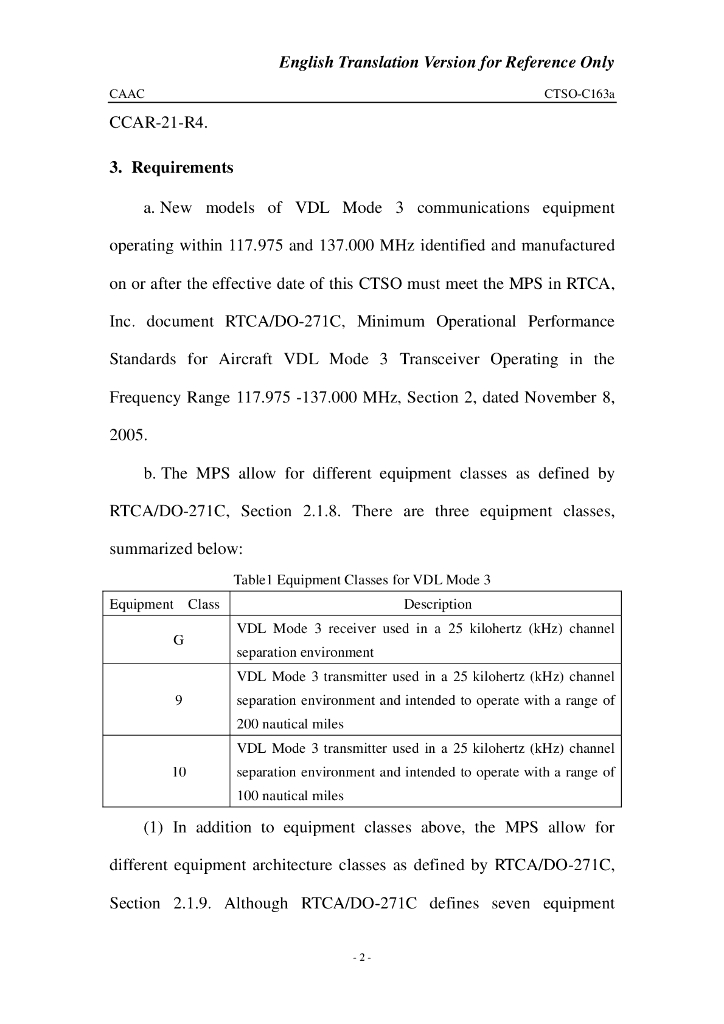 English Translation Version for Reference Only

CAAC

CTSO-C163a

CCAR-21-R4.

3. Requirements

a. New models of VDL Mode 3 communications equipment operating within 117.975 and 137.000 MHz identified and manufactured on or after the effective date of this CTSO must meet the MPS in RTCA, Inc. document RTCA/DO-271C, Minimum Operational Performance Standards for Aircraft VDL Mode 3 Transceiver Operating in the Frequency Range 117.975 -137.000 MHz, Section 2, dated November 8, 2005.

b. The MPS allow for different equipment classes as defined by RTCA/DO-271C, Section 2.1.8. There are three equipment classes, summarized below:

Table1 Equipment Classes for VDL Mode 3

| Equipment Class | Description |
|---|---|
| G | VDL Mode 3 receiver used in a 25 kilohertz (kHz) channel separation environment |
| 9 | VDL Mode 3 transmitter used in a 25 kilohertz (kHz) channel separation environment and intended to operate with a range of 200 nautical miles |
| 10 | VDL Mode 3 transmitter used in a 25 kilohertz (kHz) channel separation environment and intended to operate with a range of 100 nautical miles |

(1) In addition to equipment classes above, the MPS allow for different equipment architecture classes as defined by RTCA/DO-271C, Section 2.1.9. Although RTCA/DO-271C defines seven equipment

- 2 -